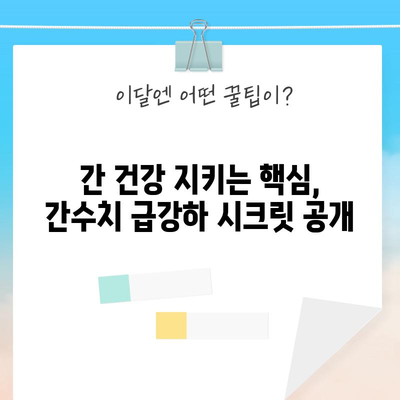 이달엔 어떤 꿀팁이?

간 건강 지키는 핵심, 간수치 급강하 시크릿 공개